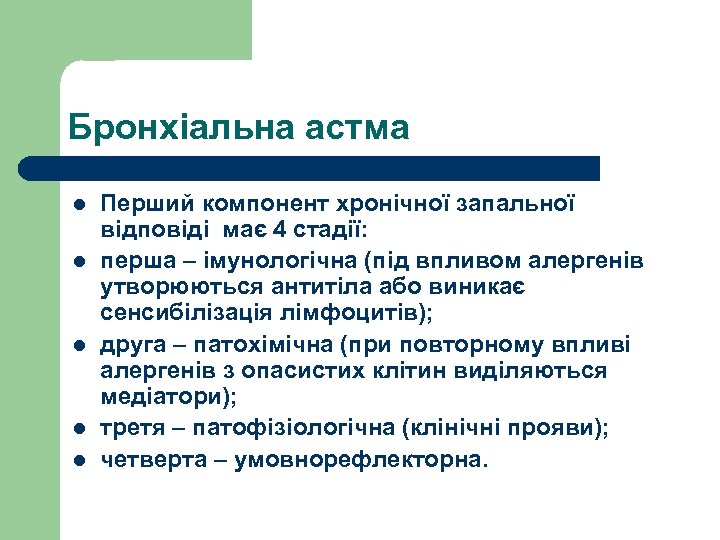 Бронхіальна астма

- Перший компонент хронічної запальної відповіді має 4 стадії:
- перша – імунологічна (під впливом алергенів утворюються антитіла або виникає сенсибілізація лімфоцитів);
- друга – патохімічна (при повторному впливі алергенів з опасистих клітин виділяються медіатори);
- третя – патофізіологічна (клінічні прояви);
- четверта – умовнорефлекторна.